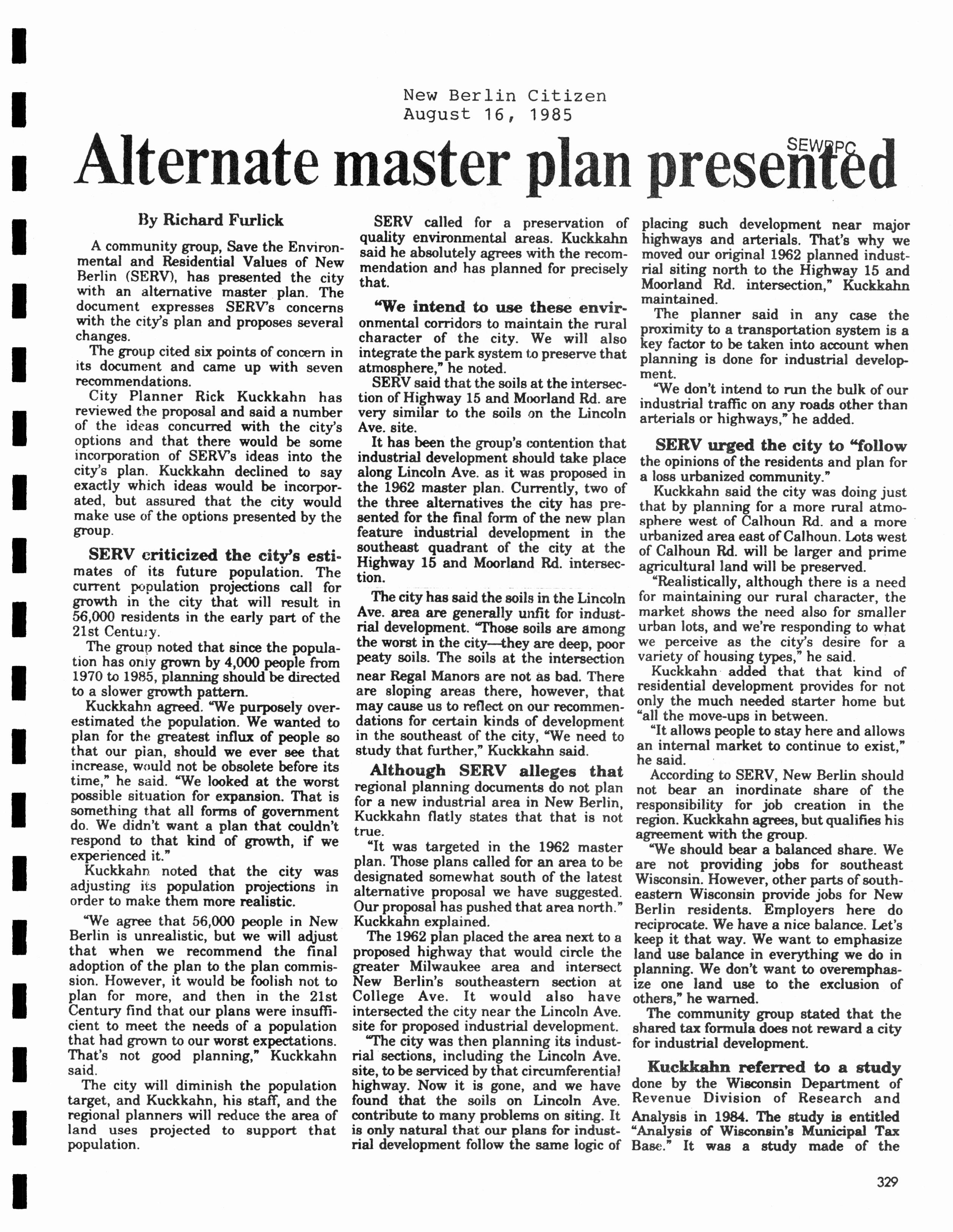 New Berlin Citizen
August 16, 1985

SEWRPC

Alternate master plan presented

By Richard Furlick

A community group, Save the Environmental and Residential Values of New Berlin (SERV), has presented the city with an alternative master plan. The document expresses SERV's concerns with the city's plan and proposes several changes.

The group cited six points of concern in its document and came up with seven recommendations.

City Planner Rick Kuckkahn has reviewed the proposal and said a number of the ideas concurred with the city's options and that there would be some incorporation of SERV's ideas into the city's plan. Kuckkahn declined to say exactly which ideas would be incorporated, but assured that the city would make use of the options presented by the group.

SERV criticized the city's estimates of its future population. The current population projections call for growth in the city that will result in 56,000 residents in the early part of the 21st Century.

The group noted that since the population has only grown by 4,000 people from 1970 to 1985, planning should be directed to a slower growth pattern.

Kuckkahn agreed. "We purposely overestimated the population. We wanted to plan for the greatest influx of people so that our plan, should we ever see that increase, would not be obsolete before its time," he said. "We looked at the worst possible situation for expansion. That is something that all forms of government do. We didn't want a plan that couldn't respond to that kind of growth, if we experienced it."

Kuckkahn noted that the city was adjusting its population projections in order to make them more realistic.

"We agree that 56,000 people in New Berlin is unrealistic, but we will adjust that when we recommend the final adoption of the plan to the plan commission. However, it would be foolish not to plan for more, and then in the 21st Century find that our plans were insufficient to meet the needs of a population that had grown to our worst expectations. That's not good planning," Kuckkahn said.

The city will diminish the population target, and Kuckkahn, his staff, and the regional planners will reduce the area of land uses projected to support that population.

SERV called for a preservation of quality environmental areas. Kuckkahn said he absolutely agrees with the recommendation and has planned for precisely that.

"We intend to use these environmental corridors to maintain the rural character of the city. We will also integrate the park system to preserve that atmosphere," he noted.

SERV said that the soils at the intersection of Highway 15 and Moorland Rd. are very similar to the soils on the Lincoln Ave. site.

It has been the group's contention that industrial development should take place along Lincoln Ave. as it was proposed in the 1962 master plan. Currently, two of the three alternatives the city has presented for the final form of the new plan feature industrial development in the southeast quadrant of the city at the Highway 15 and Moorland Rd. intersection.

The city has said the soils in the Lincoln Ave. area are generally unfit for industrial development. "Those soils are among the worst in the city—they are deep, poor peaty soils. The soils at the intersection near Regal Manors are not as bad. There are sloping areas there, however, that may cause us to reflect on our recommendations for certain kinds of development in the southeast of the city, "We need to study that further," Kuckkahn said.

Although SERV alleges that regional planning documents do not plan for a new industrial area in New Berlin, Kuckkahn flatly states that that is not true.

"It was targeted in the 1962 master plan. Those plans called for an area to be designated somewhat south of the latest alternative proposal we have suggested. Our proposal has pushed that area north." Kuckkahn explained.

The 1962 plan placed the area next to a proposed highway that would circle the greater Milwaukee area and intersect New Berlin's southeastern section at College Ave. It would also have intersected the city near the Lincoln Ave. site for proposed industrial development.

"The city was then planning its industrial sections, including the Lincoln Ave. site, to be serviced by that circumferential highway. Now it is gone, and we have found that the soils on Lincoln Ave. contribute to many problems on siting. It is only natural that our plans for industrial development follow the same logic of placing such development near major highways and arterials. That's why we moved our original 1962 planned industrial siting north to the Highway 15 and Moorland Rd. intersection," Kuckkahn maintained.

The planner said in any case the proximity to a transportation system is a key factor to be taken into account when planning is done for industrial development.

"We don't intend to run the bulk of our industrial traffic on any roads other than arterials or highways," he added.

SERV urged the city to "follow the opinions of the residents and plan for a loss urbanized community."

Kuckkahn said the city was doing just that by planning for a more rural atmosphere west of Calhoun Rd. and a more urbanized area east of Calhoun. Lots west of Calhoun Rd. will be larger and prime agricultural land will be preserved.

"Realistically, although there is a need for maintaining our rural character, the market shows the need also for smaller urban lots, and we're responding to what we perceive as the city's desire for a variety of housing types," he said.

Kuckkahn added that that kind of residential development provides for not only the much needed starter home but "all the move-ups in between.

"It allows people to stay here and allows an internal market to continue to exist," he said.

According to SERV, New Berlin should not bear an inordinate share of the responsibility for job creation in the region. Kuckkahn agrees, but qualifies his agreement with the group.

"We should bear a balanced share. We are not providing jobs for southeast Wisconsin. However, other parts of southeastern Wisconsin provide jobs for New Berlin residents. Employers here do reciprocate. We have a nice balance. Let's keep it that way. We want to emphasize land use balance in everything we do in planning. We don't want to overemphasize one land use to the exclusion of others," he warned.

The community group stated that the shared tax formula does not reward a city for industrial development.

Kuckkahn referred to a study done by the Wisconsin Department of Revenue Division of Research and Analysis in 1984. The study is entitled "Analysis of Wisconsin's Municipal Tax Base." It was a study made of the

329